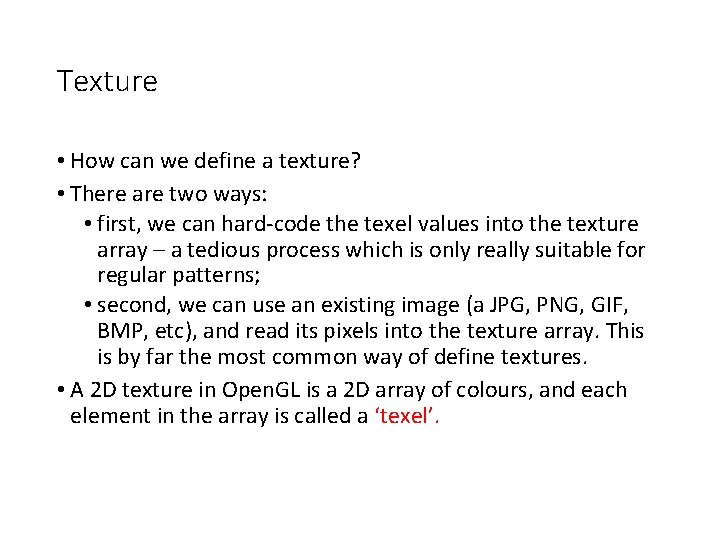 Texture

• How can we define a texture?

• There are two ways:

  • first, we can hard-code the texel values into the texture array – a tedious process which is only really suitable for regular patterns;

  • second, we can use an existing image (a JPG, PNG, GIF, BMP, etc), and read its pixels into the texture array. This is by far the most common way of define textures.

• A 2D texture in OpenGL is a 2D array of colours, and each element in the array is called a ‘texel’.